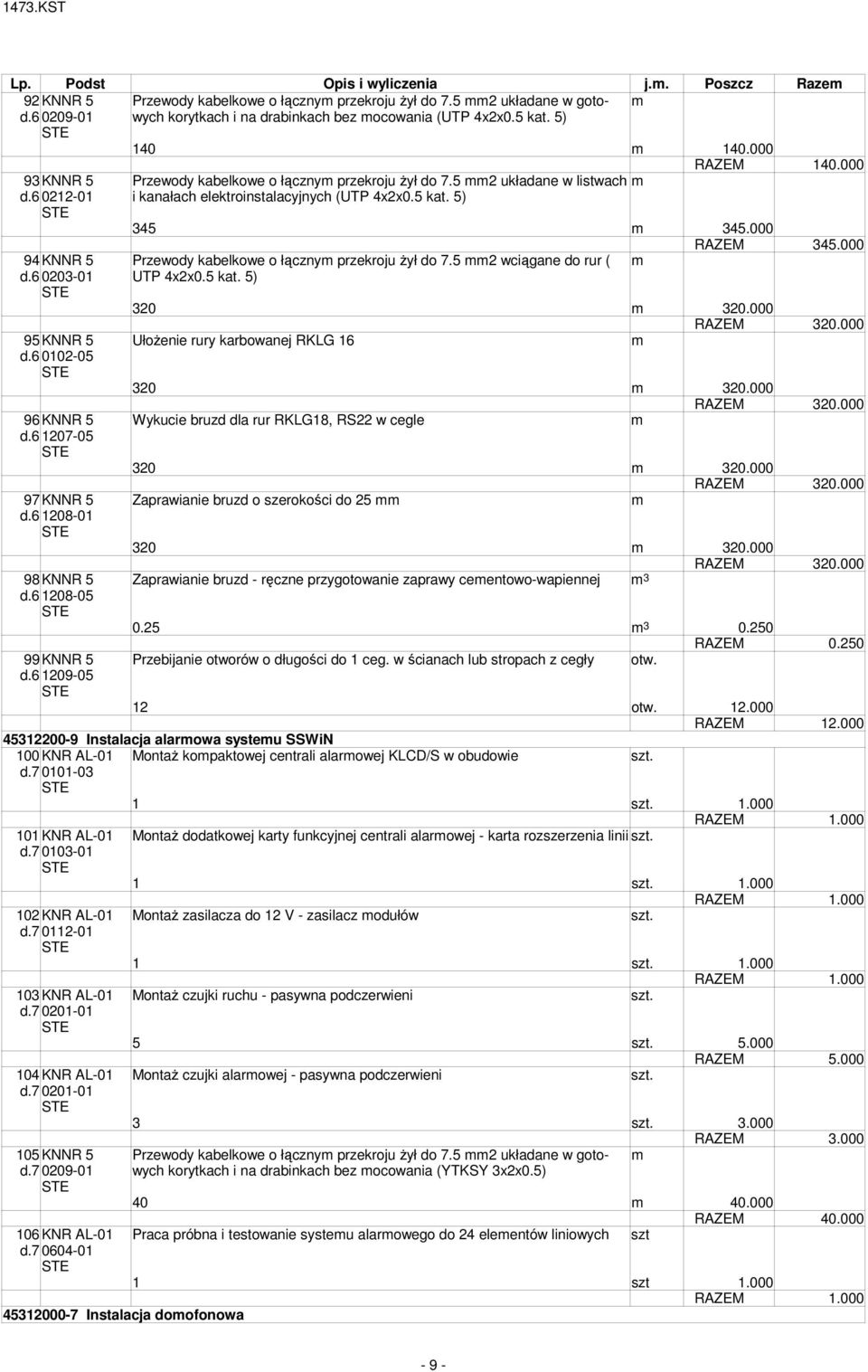 1473.KST

| Lp. | Podst | Opis i wyliczenia | j.m. | Poszcz | Razem |
|---|---|---|---|---|---|
| 92 d.6 | KNNR 5 0209-01 STE | Przewody kabelkowe o łącznym przekroju żył do 7.5 mm2 układane w gotowych korytkach i na drabinkach bez mocowania (UTP 4x2x0.5 kat. 5) | m | | |
| | | 140 | m | 140.000 | |
| | | | | RAZEM | 140.000 |
| 93 d.6 | KNNR 5 0212-01 STE | Przewody kabelkowe o łącznym przekroju żył do 7.5 mm2 układane w listwach i kanałach elektroinstalacyjnych (UTP 4x2x0.5 kat. 5) | m | | |
| | | 345 | m | 345.000 | |
| | | | | RAZEM | 345.000 |
| 94 d.6 | KNNR 5 0203-01 STE | Przewody kabelkowe o łącznym przekroju żył do 7.5 mm2 wciągane do rur ( UTP 4x2x0.5 kat. 5) | m | | |
| | | 320 | m | 320.000 | |
| | | | | RAZEM | 320.000 |
| 95 d.6 | KNNR 5 0102-05 STE | Ułożenie rury karbowanej RKLG 16 | m | | |
| | | 320 | m | 320.000 | |
| | | | | RAZEM | 320.000 |
| 96 d.6 | KNNR 5 1207-05 STE | Wykucie bruzd dla rur RKLG18, RS22 w cegle | m | | |
| | | 320 | m | 320.000 | |
| | | | | RAZEM | 320.000 |
| 97 d.6 | KNNR 5 1208-01 STE | Zaprawianie bruzd o szerokości do 25 mm | m | | |
| | | 320 | m | 320.000 | |
| | | | | RAZEM | 320.000 |
| 98 d.6 | KNNR 5 1208-05 STE | Zaprawianie bruzd - ręczne przygotowanie zaprawy cementowo-wapiennej | $m^3$ | | |
| | | 0.25 | $m^3$ | 0.250 | |
| | | | | RAZEM | 0.250 |
| 99 d.6 | KNNR 5 1209-05 STE | Przebijanie otworów o długości do 1 ceg. w ścianach lub stropach z cegły | otw. | | |
| | | 12 | otw. | 12.000 | |
| | | | | RAZEM | 12.000 |
| 45312200-9 Instalacja alarmowa systemu SSWiN | | | | | |
| 100 d.7 | KNR AL-01 0101-03 STE | Montaż kompaktowej centrali alarmowej KLCD/S w obudowie | szt. | | |
| | | 1 | szt. | 1.000 | |
| | | | | RAZEM | 1.000 |
| 101 d.7 | KNR AL-01 0103-01 STE | Montaż dodatkowej karty funkcyjnej centrali alarmowej - karta rozszerzenia linii | szt. | | |
| | | 1 | szt. | 1.000 | |
| | | | | RAZEM | 1.000 |
| 102 d.7 | KNR AL-01 0112-01 STE | Montaż zasilacza do 12 V - zasilacz modułów | szt. | | |
| | | 1 | szt. | 1.000 | |
| | | | | RAZEM | 1.000 |
| 103 d.7 | KNR AL-01 0201-01 STE | Montaż czujki ruchu - pasywna podczerwieni | szt. | | |
| | | 5 | szt. | 5.000 | |
| | | | | RAZEM | 5.000 |
| 104 d.7 | KNR AL-01 0201-01 STE | Montaż czujki alarmowej - pasywna podczerwieni | szt. | | |
| | | 3 | szt. | 3.000 | |
| | | | | RAZEM | 3.000 |
| 105 d.7 | KNNR 5 0209-01 STE | Przewody kabelkowe o łącznym przekroju żył do 7.5 mm2 układane w gotowych korytkach i na drabinkach bez mocowania (YTKSY 3x2x0.5) | m | | |
| | | 40 | m | 40.000 | |
| | | | | RAZEM | 40.000 |
| 106 d.7 | KNR AL-01 0604-01 STE | Praca próbna i testowanie systemu alarmowego do 24 elementów liniowych | szt | | |
| | | 1 | szt | 1.000 | |
| | | | | RAZEM | 1.000 |
| 45312000-7 Instalacja domofonowa | | | | | |

- 9 -